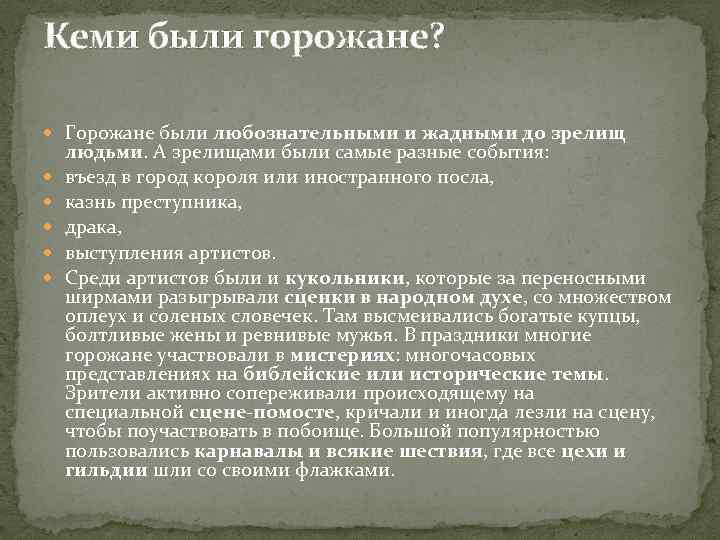 Кеми были горожане?

Горожане были любознательными и жадными до зрелищ людьми. А зрелищами были самые разные события:

въезд в город короля или иностранного посла,

казнь преступника,

драка,

выступления артистов.

Среди артистов были и кукольники, которые за переносными ширмами разыгрывали сценки в народном духе, со множеством оплеух и соленых словечек. Там высмеивались богатые купцы, болтливые жены и ревнивые мужья. В праздники многие горожане участвовали в мистериях: многочасовых представлениях на библейские или исторические темы. Зрители активно сопереживали происходящему на специальной сцене-помосте, кричали и иногда лезли на сцену, чтобы поучаствовать в побоище. Большой популярностью пользовались карнавалы и всякие шествия, где все цехи и гильдии шли со своими флажками.